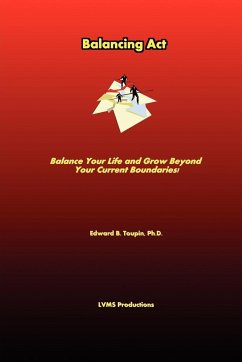 Balancing Act

Balance Your Life and Grow Beyond Your Current Boundaries!

Edward B. Toupin, Ph.D.

LVMS Productions